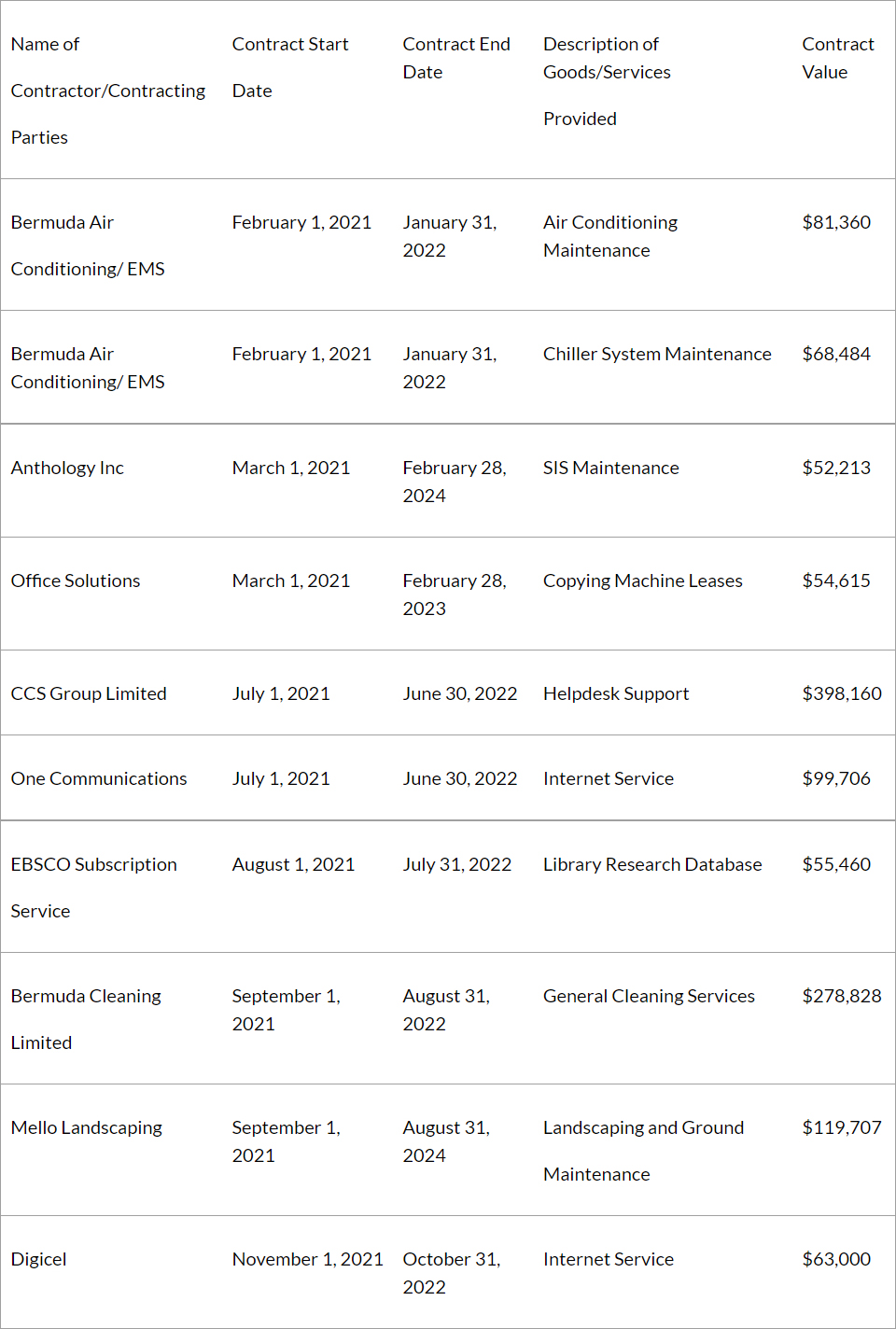 | Name of Contractor/Contracting Parties | Contract Start Date | Contract End Date | Description of Goods/Services Provided | Contract Value |
|---|---|---|---|---|
| Bermuda Air Conditioning/ EMS | February 1, 2021 | January 31, 2022 | Air Conditioning Maintenance | $81,360 |
| Bermuda Air Conditioning/ EMS | February 1, 2021 | January 31, 2022 | Chiller System Maintenance | $68,484 |
| Anthology Inc | March 1, 2021 | February 28, 2024 | SIS Maintenance | $52,213 |
| Office Solutions | March 1, 2021 | February 28, 2023 | Copying Machine Leases | $54,615 |
| CCS Group Limited | July 1, 2021 | June 30, 2022 | Helpdesk Support | $398,160 |
| One Communications | July 1, 2021 | June 30, 2022 | Internet Service | $99,706 |
| EBSCO Subscription Service | August 1, 2021 | July 31, 2022 | Library Research Database | $55,460 |
| Bermuda Cleaning Limited | September 1, 2021 | August 31, 2022 | General Cleaning Services | $278,828 |
| Mello Landscaping | September 1, 2021 | August 31, 2024 | Landscaping and Ground Maintenance | $119,707 |
| Digicel | November 1, 2021 | October 31, 2022 | Internet Service | $63,000 |